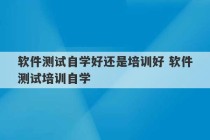 软件测试自学好还是培训好 软件测试培训自学